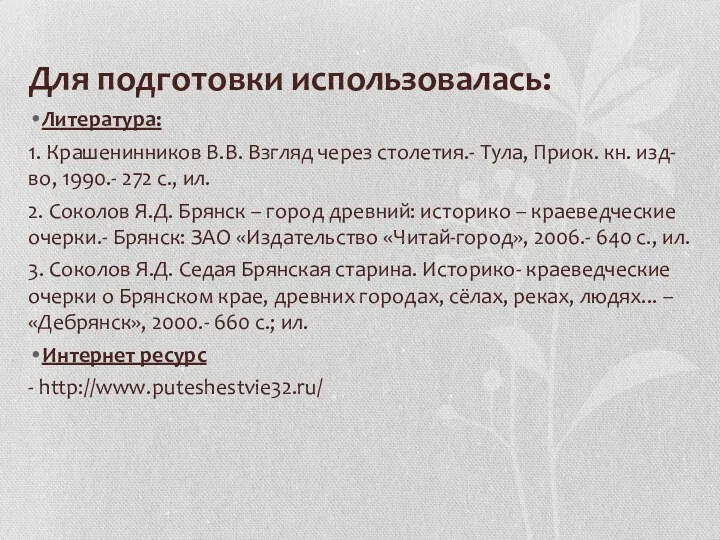 Для подготовки использовалась:

• Литература:

1. Крашенинников В.В. Взгляд через столетия.- Тула, Приок. кн. изд-во, 1990.- 272 с., ил.

2. Соколов Я.Д. Брянск – город древний: историко – краеведческие очерки.- Брянск: ЗАО «Издательство «Читай-город», 2006.- 640 с., ил.

3. Соколов Я.Д. Седая Брянская старина. Историко- краеведческие очерки о Брянском крае, древних городах, сёлах, реках, людях... – «Дебрянск», 2000.- 660 с.; ил.

• Интернет ресурс

- http://www.puteshestvie32.ru/